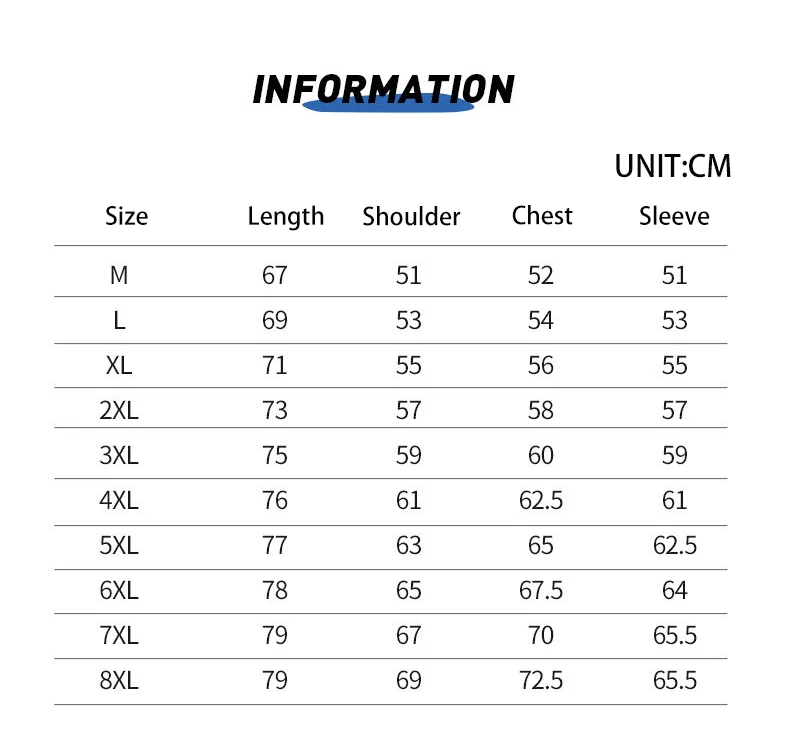 INFORMATION

UNIT:CM

| Size | Length | Shoulder | Chest | Sleeve |
|---|---|---|---|---|
| M | 67 | 51 | 52 | 51 |
| L | 69 | 53 | 54 | 53 |
| XL | 71 | 55 | 56 | 55 |
| 2XL | 73 | 57 | 58 | 57 |
| 3XL | 75 | 59 | 60 | 59 |
| 4XL | 76 | 61 | 62.5 | 61 |
| 5XL | 77 | 63 | 65 | 62.5 |
| 6XL | 78 | 65 | 67.5 | 64 |
| 7XL | 79 | 67 | 70 | 65.5 |
| 8XL | 79 | 69 | 72.5 | 65.5 |